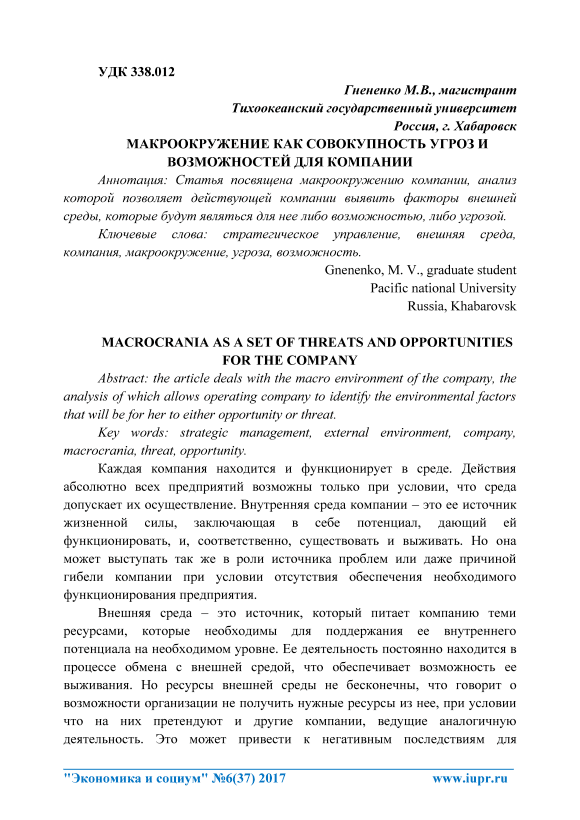 УДК 338.012

Гнененко М.В., магистрант
Тихоокеанский государственный университет
Россия, г. Хабаровск

МАКРООКРУЖЕНИЕ КАК СОВОКУПНОСТЬ УГРОЗ И ВОЗМОЖНОСТЕЙ ДЛЯ КОМПАНИИ

Аннотация: Статья посвящена макроокружению компании, анализ которой позволяет действующей компании выявить факторы внешней среды, которые будут являться для нее либо возможностью, либо угрозой.

Ключевые слова: стратегическое управление, внешняя среда, компания, макроокружение, угроза, возможность.

Gnenenko, M. V., graduate student
Pacific national University
Russia, Khabarovsk

MACROCRANIA AS A SET OF THREATS AND OPPORTUNITIES FOR THE COMPANY

Abstract: the article deals with the macro environment of the company, the analysis of which allows operating company to identify the environmental factors that will be for her to either opportunity or threat.

Key words: strategic management, external environment, company, macrocrania, threat, opportunity.

Каждая компания находится и функционирует в среде. Действия абсолютно всех предприятий возможны только при условии, что среда допускает их осуществление. Внутренняя среда компании – это ее источник жизненной силы, заключающая в себе потенциал, дающий ей функционировать, и, соответственно, существовать и выживать. Но она может выступать так же в роли источника проблем или даже причиной гибели компании при условии отсутствия обеспечения необходимого функционирования предприятия.

Внешняя среда – это источник, который питает компанию теми ресурсами, которые необходимы для поддержания ее внутреннего потенциала на необходимом уровне. Ее деятельность постоянно находится в процессе обмена с внешней средой, что обеспечивает возможность ее выживания. Но ресурсы внешней среды не бесконечны, что говорит о возможности организации не получить нужные ресурсы из нее, при условии что на них претендуют и другие компании, ведущие аналогичную деятельность. Это может привести к негативным последствиям для

"Экономика и социум" №6(37) 2017 www.iupr.ru